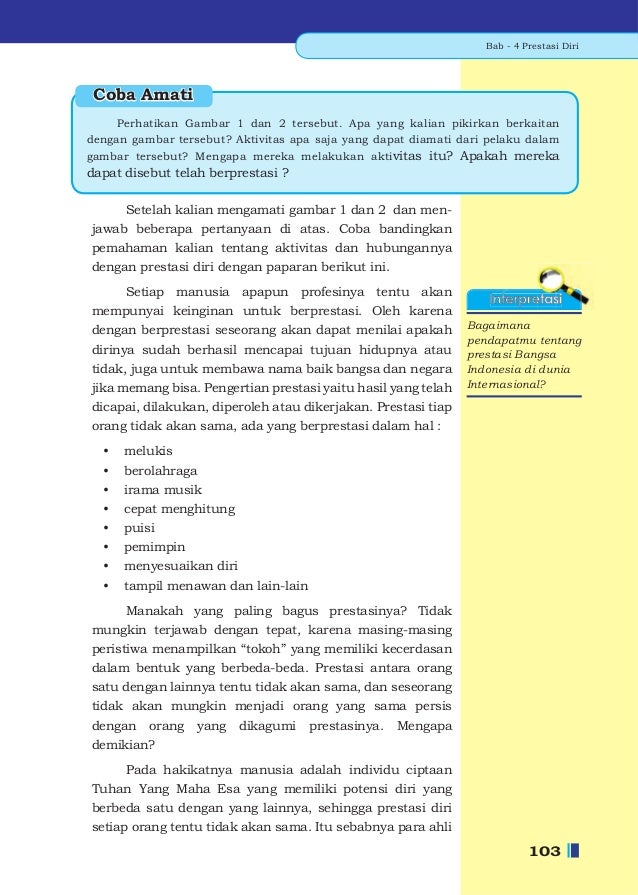 Bab - 4 Prestasi Diri

Coba Amati

Perhatikan Gambar 1 dan 2 tersebut. Apa yang kalian pikirkan berkaitan dengan gambar tersebut? Aktivitas apa saja yang dapat diamati dari pelaku dalam gambar tersebut? Mengapa mereka melakukan aktivitas itu? Apakah mereka dapat disebut telah berprestasi ?

Setelah kalian mengamati gambar 1 dan 2 dan menjawab beberapa pertanyaan di atas. Coba bandingkan pemahaman kalian tentang aktivitas dan hubungannya dengan prestasi diri dengan paparan berikut ini.

Setiap manusia apapun profesinya tentu akan mempunyai keinginan untuk berprestasi. Oleh karena dengan berprestasi seseorang akan dapat menilai apakah dirinya sudah berhasil mencapai tujuan hidupnya atau tidak, juga untuk membawa nama baik bangsa dan negara jika memang bisa. Pengertian prestasi yaitu hasil yang telah dicapai, dilakukan, diperoleh atau dikerjakan. Prestasi tiap orang tidak akan sama, ada yang berprestasi dalam hal :

• melukis
• berolahraga
• irama musik
• cepat menghitung
• puisi
• pemimpin
• menyesuaikan diri
• tampil menawan dan lain-lain

Manakah yang paling bagus prestasinya? Tidak mungkin terjawab dengan tepat, karena masing-masing peristiwa menampilkan "tokoh" yang memiliki kecerdasan dalam bentuk yang berbeda-beda. Prestasi antara orang satu dengan lainnya tentu tidak akan sama, dan seseorang tidak akan mungkin menjadi orang yang sama persis dengan orang yang dikagumi prestasinya. Mengapa demikian?

Pada hakikatnya manusia adalah individu ciptaan Tuhan Yang Maha Esa yang memiliki potensi diri yang berbeda satu dengan yang lainnya, sehingga prestasi diri setiap orang tentu tidak akan sama. Itu sebabnya para ahli

Interpretasi

Bagaimana pendapatmu tentang prestasi Bangsa Indonesia di dunia Internasional?

103